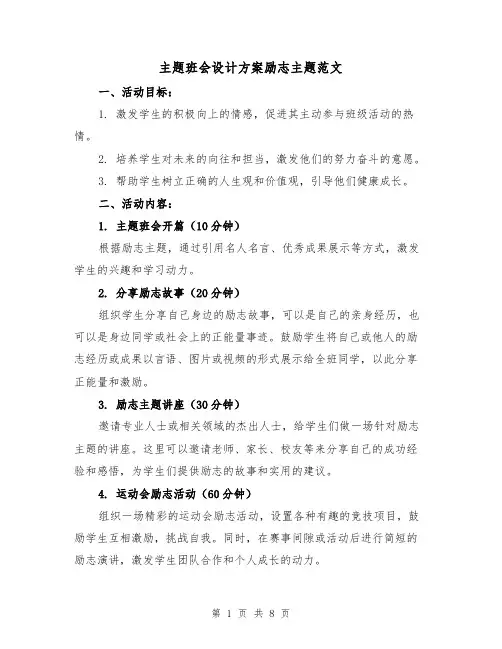 主题班会设计方案励志主题范文

一、活动目标：

1. 激发学生的积极向上的情感，促进其主动参与班级活动的热情。

2. 培养学生对未来的向往和担当，激发他们的努力奋斗的意愿。

3. 帮助学生树立正确的人生观和价值观，引导他们健康成长。

二、活动内容：

1. 主题班会开篇（10分钟）

根据励志主题，通过引用名人名言、优秀成果展示等方式，激发学生的兴趣和学习动力。

2. 分享励志故事（20分钟）

组织学生分享自己身边的励志故事，可以是自己的亲身经历，也可以是身边同学或社会上的正能量事迹。鼓励学生将自己或他人的励志经历或成果以言语、图片或视频的形式展示给全班同学，以此分享正能量和激励。

3. 励志主题讲座（30分钟）

邀请专业人士或相关领域的杰出人士，给学生们做一场针对励志主题的讲座。这里可以邀请老师、家长、校友等来分享自己的成功经验和感悟，为学生们提供励志的故事和实用的建议。

4. 运动会励志活动（60分钟）

组织一场精彩的运动会励志活动，设置各种有趣的竞技项目，鼓励学生互相激励，挑战自我。同时，在赛事间隙或活动后进行简短的励志演讲，激发学生团队合作和个人成长的动力。

第 1 页 共 8 页